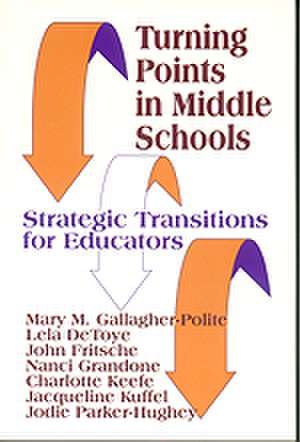 Turning Points in Middle Schools

Strategic Transitions for Educators

Mary M. Gallagher-Polite
Lela DeToye
John Fritsche
Nanci Grandone
Charlotte Keefe
Jacqueline Kuffel
Jodie Parker-Hughey